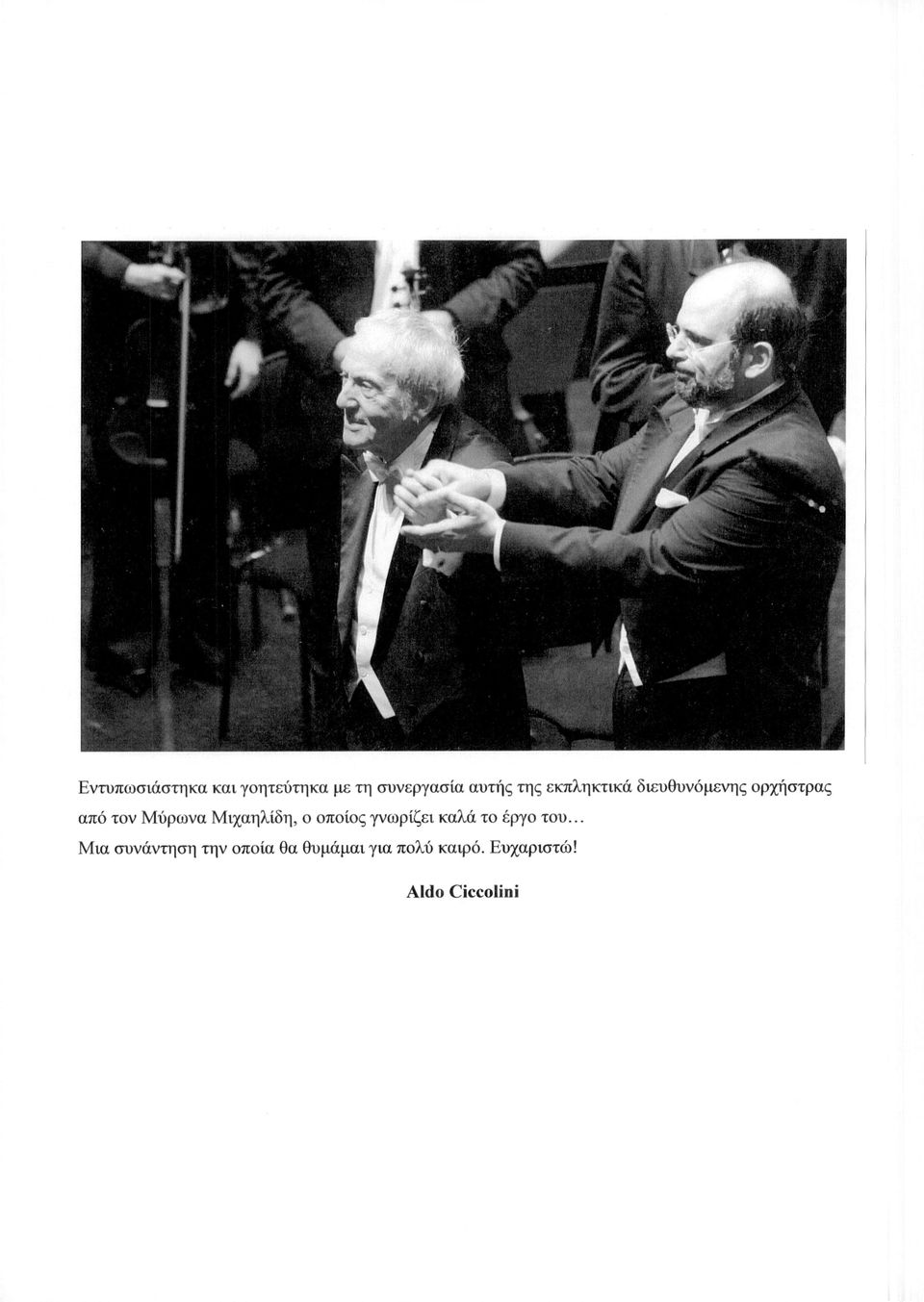 Εντυπωσιάστηκα και γοητεύτηκα με τη συνεργασία αυτής της εκπληκτικά διευθυνόμενης ορχήστρας από τον Μύρωνα Μιχαηλίδη, ο οποίος γνωρίζει καλά το έργο του...
Μια συνάντηση την οποία θα θυμάμαι για πολύ καιρό. Ευχαριστώ!

Aldo Ciccolini